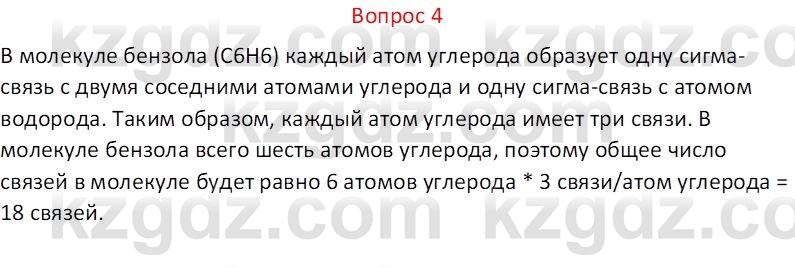 Вопрос 4

В молекуле бензола (C6H6) каждый атом углерода образует одну сигма-связь с двумя соседними атомами углерода и одну сигма-связь с атомом водорода. Таким образом, каждый атом углерода имеет три связи. В молекуле бензола всего шесть атомов углерода, поэтому общее число связей в молекуле будет равно 6 атомов углерода * 3 связи/атом углерода = 18 связей.

kzgdz.com kzgdz.com kzgdz.com kzgdz.com kzgdz.com kzgdz.com